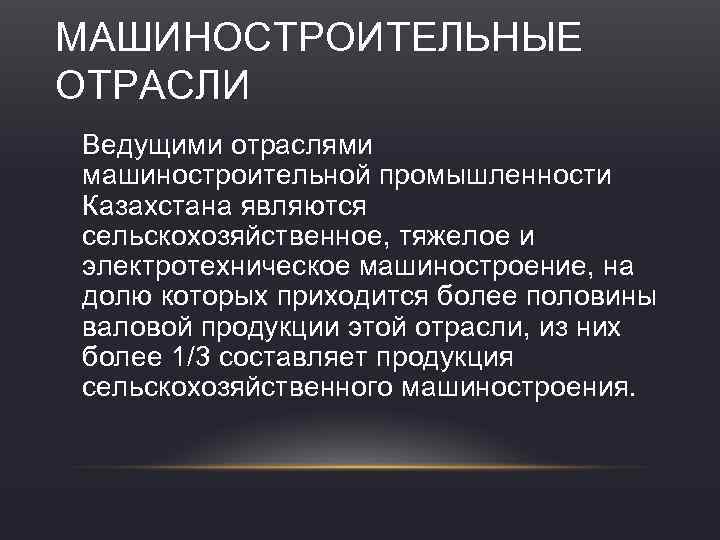 МАШИНОСТРОИТЕЛЬНЫЕ ОТРАСЛИ

Ведущими отраслями машиностроительной промышленности Казахстана являются сельскохозяйственное, тяжелое и электротехническое машиностроение, на долю которых приходится более половины валовой продукции этой отрасли, из них более 1/3 составляет продукция сельскохозяйственного машиностроения.